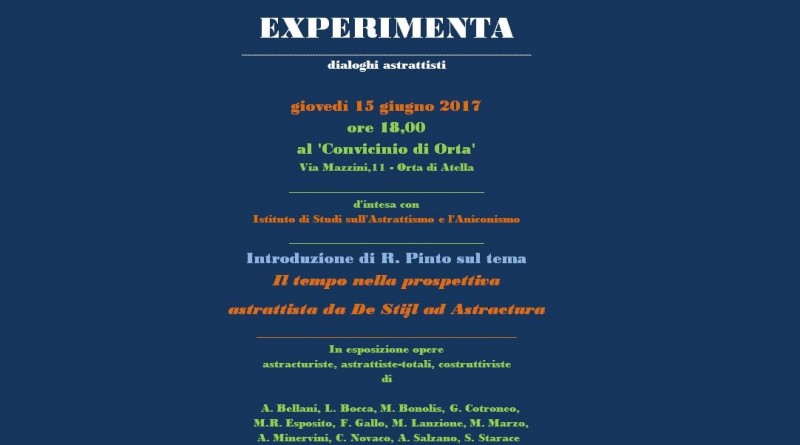 EXPERIMENTA

dialoghi astrattisti

giovedì 15 giugno 2017
ore 18,00
al 'Convicinio di Orta'
Via Mazzini,11 - Orta di Atella

d'intesa con
Istituto di Studi sull'Astrattismo e l'Aniconismo

Introduzione di R. Pinto sul tema
Il tempo nella prospettiva
astrattista da De Stijl ad Astractura

In esposizione opere
astracturiste, astrattiste-totali, costruttiviste
di

A. Bellani, L. Bocca, M. Bonolis, G. Cotroneo,
M.R. Esposito, F. Gallo, M. Lanzione, M. Marzo,
A. Minervini, C. Novaco, A. Salzano, S. Starace